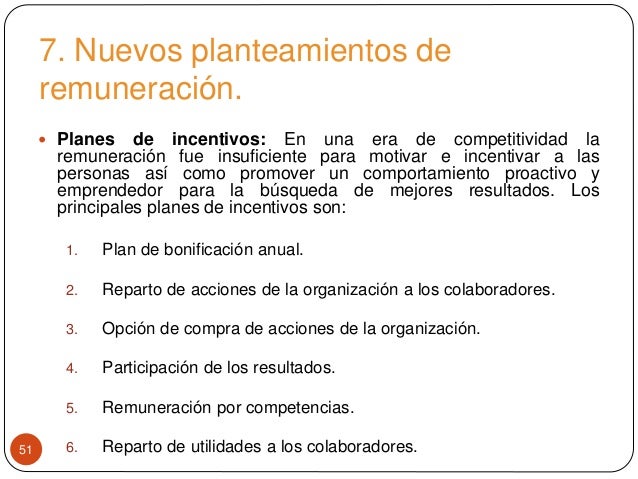 7. Nuevos planteamientos de remuneración.

Planes de incentivos: En una era de competitividad la remuneración fue insuficiente para motivar e incentivar a las personas así como promover un comportamiento proactivo y emprendedor para la búsqueda de mejores resultados. Los principales planes de incentivos son:

1. Plan de bonificación anual.
2. Reparto de acciones de la organización a los colaboradores.
3. Opción de compra de acciones de la organización.
4. Participación de los resultados.
5. Remuneración por competencias.
6. Reparto de utilidades a los colaboradores.

51